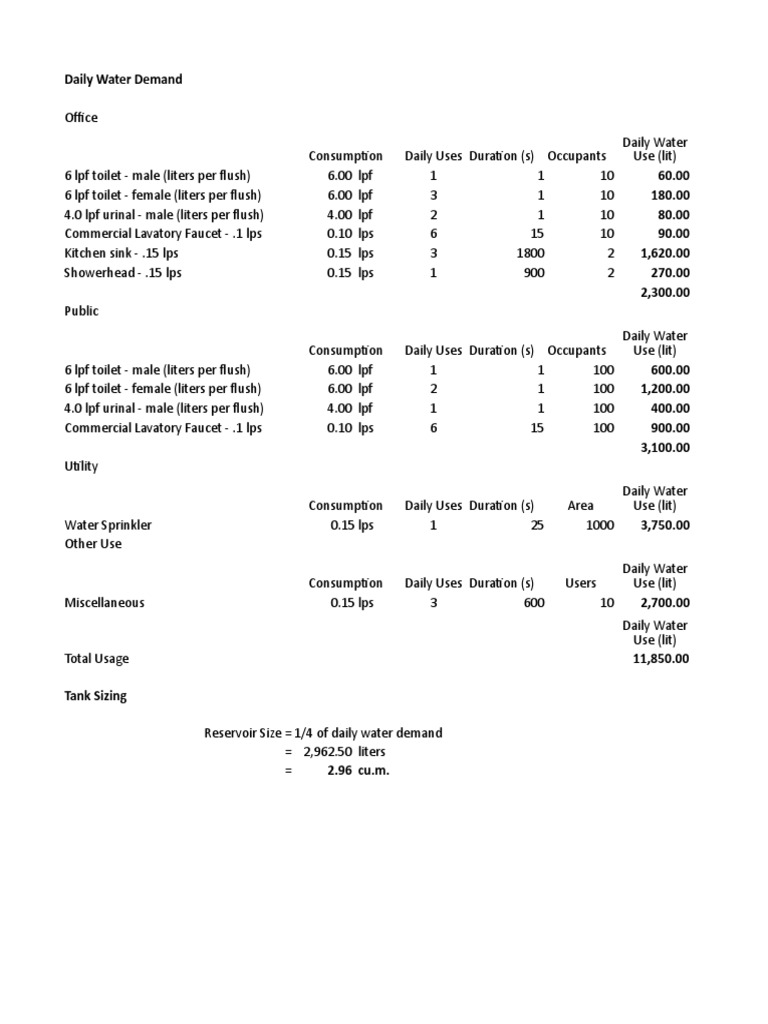 Daily Water Demand

Office

|  | Consumption | Daily Uses | Duration (s) | Occupants | Daily Water Use (lit) |
|---|---|---|---|---|---|
| 6 lpf toilet - male (liters per flush) | 6.00 lpf | 1 | 1 | 10 | 60.00 |
| 6 lpf toilet - female (liters per flush) | 6.00 lpf | 3 | 1 | 10 | 180.00 |
| 4.0 lpf urinal - male (liters per flush) | 4.00 lpf | 2 | 1 | 10 | 80.00 |
| Commercial Lavatory Faucet - .1 lps | 0.10 lps | 6 | 15 | 10 | 90.00 |
| Kitchen sink - .15 lps | 0.15 lps | 3 | 1800 | 2 | 1,620.00 |
| Showerhead - .15 lps | 0.15 lps | 1 | 900 | 2 | 270.00 |
|  |  |  |  |  | 2,300.00 |

Public

|  | Consumption | Daily Uses | Duration (s) | Occupants | Daily Water Use (lit) |
|---|---|---|---|---|---|
| 6 lpf toilet - male (liters per flush) | 6.00 lpf | 1 | 1 | 100 | 600.00 |
| 6 lpf toilet - female (liters per flush) | 6.00 lpf | 2 | 1 | 100 | 1,200.00 |
| 4.0 lpf urinal - male (liters per flush) | 4.00 lpf | 1 | 1 | 100 | 400.00 |
| Commercial Lavatory Faucet - .1 lps | 0.10 lps | 6 | 15 | 100 | 900.00 |
|  |  |  |  |  | 3,100.00 |

Utility

|  | Consumption | Daily Uses | Duration (s) | Area | Daily Water Use (lit) |
|---|---|---|---|---|---|
| Water Sprinkler | 0.15 lps | 1 | 25 | 1000 | 3,750.00 |

Other Use

|  | Consumption | Daily Uses | Duration (s) | Users | Daily Water Use (lit) |
|---|---|---|---|---|---|
| Miscellaneous | 0.15 lps | 3 | 600 | 10 | 2,700.00 |

Daily Water Use (lit)

Total Usage 11,850.00

Tank Sizing

Reservoir Size = 1/4 of daily water demand
= 2,962.50 liters
= 2.96 cu.m.